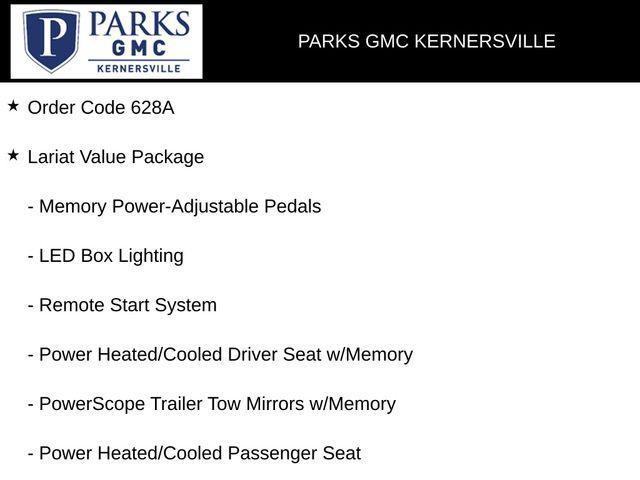 P PARKS GMC KERNERSVILLE

PARKS GMC KERNERSVILLE

★ Order Code 628A

★ Lariat Value Package

- Memory Power-Adjustable Pedals

- LED Box Lighting

- Remote Start System

- Power Heated/Cooled Driver Seat w/Memory

- PowerScope Trailer Tow Mirrors w/Memory

- Power Heated/Cooled Passenger Seat